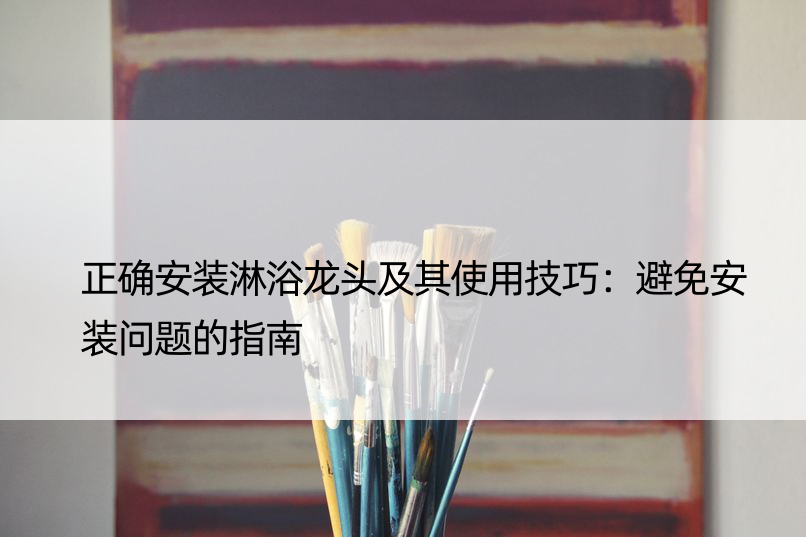 正确安装淋浴龙头及其使用技巧：避免安装问题的指南